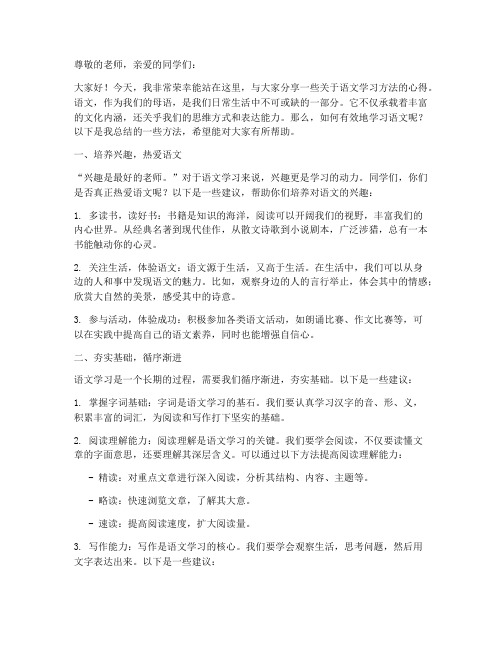 尊敬的老师，亲爱的同学们：

大家好！今天，我非常荣幸能站在这里，与大家分享一些关于语文学习方法的心得。语文，作为我们的母语，是我们日常生活中不可或缺的一部分。它不仅承载着丰富的文化内涵，还关乎我们的思维方式和表达能力。那么，如何有效地学习语文呢？以下是我总结的一些方法，希望能对大家有所帮助。

一、培养兴趣，热爱语文

“兴趣是最好的老师。”对于语文学习来说，兴趣更是学习的动力。同学们，你们是否真正热爱语文呢？以下是一些建议，帮助你们培养对语文的兴趣：

1. 多读书，读好书：书籍是知识的海洋，阅读可以开阔我们的视野，丰富我们的内心世界。从经典名著到现代佳作，从散文诗歌到小说剧本，广泛涉猎，总有一本书能触动你的心灵。

2. 关注生活，体验语文：语文源于生活，又高于生活。在生活中，我们可以从身边的人和事中发现语文的魅力。比如，观察身边的人的言行举止，体会其中的情感；欣赏大自然的美景，感受其中的诗意。

3. 参与活动，体验成功：积极参加各类语文活动，如朗诵比赛、作文比赛等，可以在实践中提高自己的语文素养，同时也能增强自信心。

二、夯实基础，循序渐进

语文学习是一个长期的过程，需要我们循序渐进，夯实基础。以下是一些建议：

1. 掌握字词基础：字词是语文学习的基石。我们要认真学习汉字的音、形、义，积累丰富的词汇，为阅读和写作打下坚实的基础。

2. 阅读理解能力：阅读理解是语文学习的关键。我们要学会阅读，不仅要读懂文章的字面意思，还要理解其深层含义。可以通过以下方法提高阅读理解能力：

- 精读：对重点文章进行深入阅读，分析其结构、内容、主题等。

- 略读：快速浏览文章，了解其大意。

- 速读：提高阅读速度，扩大阅读量。

3. 写作能力：写作是语文学习的核心。我们要学会观察生活，思考问题，然后用文字表达出来。以下是一些建议：